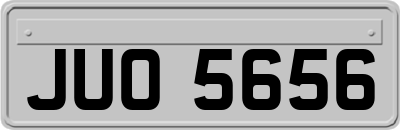 JUO 5656